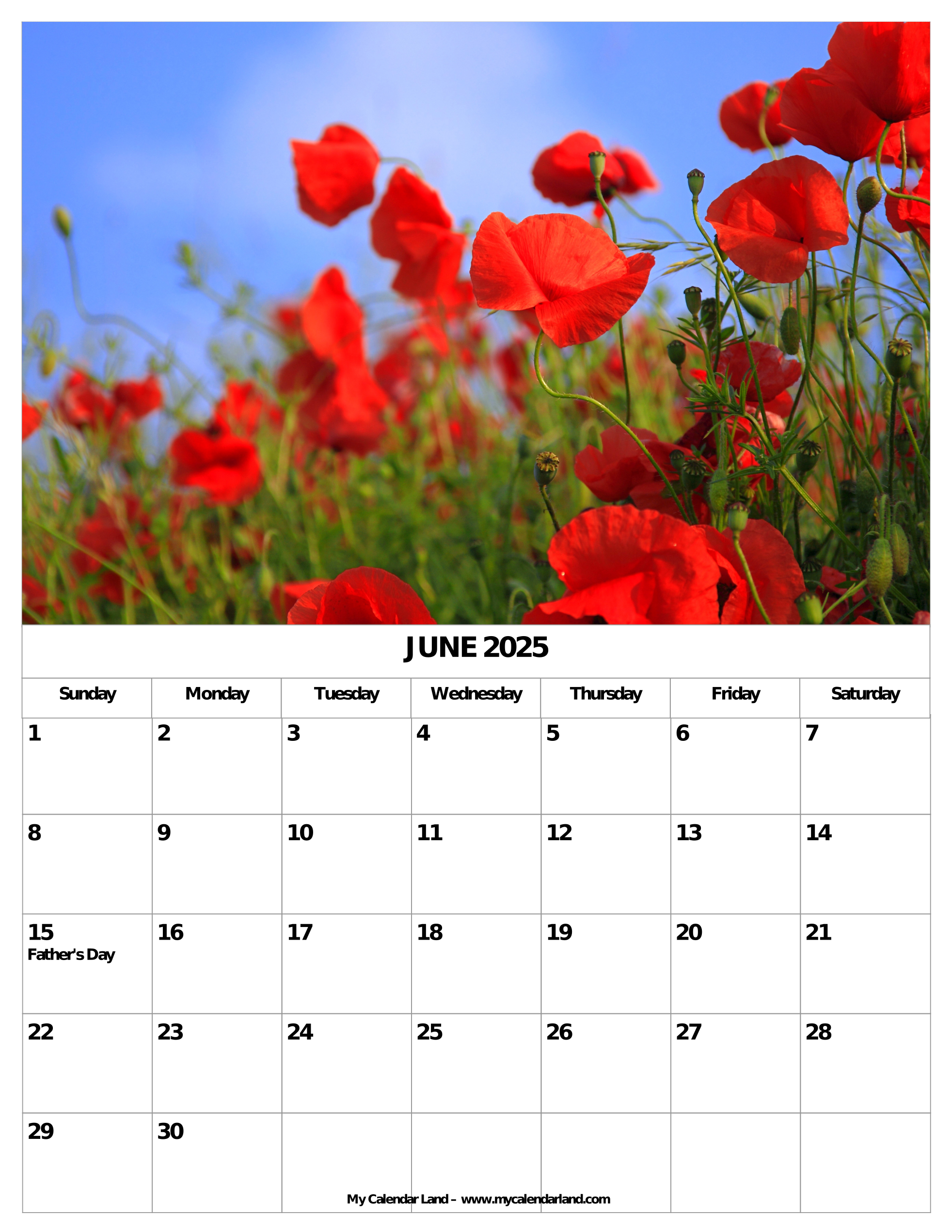 JUNE 2025

| Sunday | Monday | Tuesday | Wednesday | Thursday | Friday | Saturday |
|---|---|---|---|---|---|---|
| 1 | 2 | 3 | 4 | 5 | 6 | 7 |
| 8 | 9 | 10 | 11 | 12 | 13 | 14 |
| 15 Father's Day | 16 | 17 | 18 | 19 | 20 | 21 |
| 22 | 23 | 24 | 25 | 26 | 27 | 28 |
| 29 | 30 | | | | | |

My Calendar Land – www.mycalendarland.com